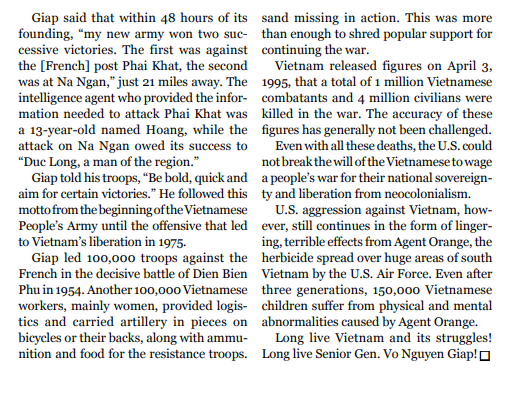 Giap said that within 48 hours of its founding, “my new army won two successive victories. The first was against the [French] post Phai Khat, the second was at Na Ngan,” just 21 miles away. The intelligence agent who provided the information needed to attack Phai Khat was a 13-year-old named Hoang, while the attack on Na Ngan owed its success to “Duc Long, a man of the region.”

Giap told his troops, “Be bold, quick and aim for certain victories.” He followed this motto from the beginning of the Vietnamese People’s Army until the offensive that led to Vietnam’s liberation in 1975.

Giap led 100,000 troops against the French in the decisive battle of Dien Bien Phu in 1954. Another 100,000 Vietnamese workers, mainly women, provided logistics and carried artillery in pieces on bicycles or their backs, along with ammunition and food for the resistance troops.

sand missing in action. This was more than enough to shred popular support for continuing the war.

Vietnam released figures on April 3, 1995, that a total of 1 million Vietnamese combatants and 4 million civilians were killed in the war. The accuracy of these figures has generally not been challenged.

Even with all these deaths, the U.S. could not break the will of the Vietnamese to wage a people’s war for their national sovereignty and liberation from neocolonialism.

U.S. aggression against Vietnam, however, still continues in the form of lingering, terrible effects from Agent Orange, the herbicide spread over huge areas of south Vietnam by the U.S. Air Force. Even after three generations, 150,000 Vietnamese children suffer from physical and mental abnormalities caused by Agent Orange.

Long live Vietnam and its struggles! Long live Senior Gen. Vo Nguyen Giap! □